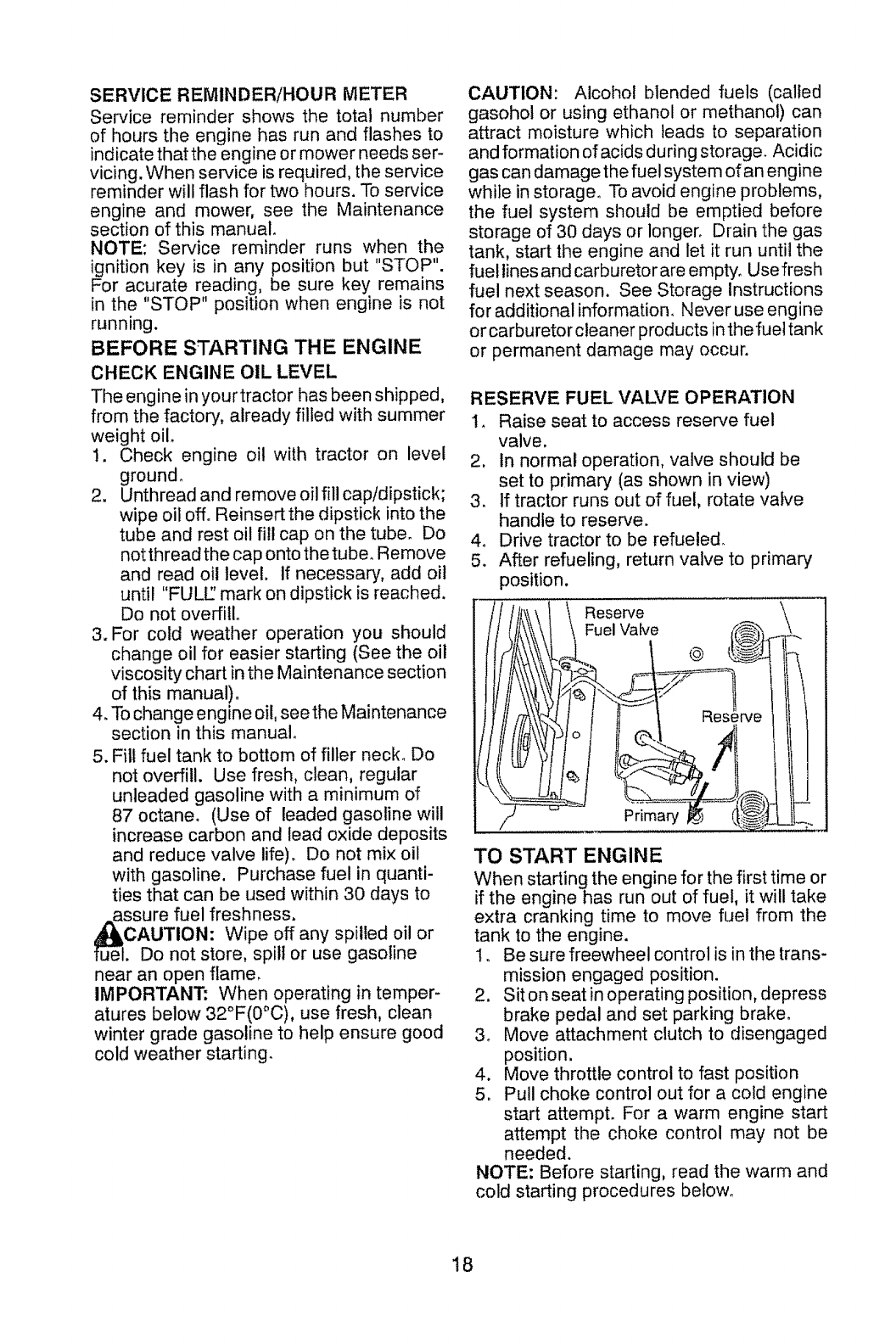 SERVICE REMINDER/HOUR METER
Service reminder shows the total number of hours the engine has run and flashes to indicate that the engine or mower needs servicing. When service is required, the service reminder will flash for two hours. To service engine and mower, see the Maintenance section of this manual.
NOTE: Service reminder runs when the ignition key is in any position but "STOP". For acurate reading, be sure key remains in the "STOP" position when engine is not running.

BEFORE STARTING THE ENGINE
CHECK ENGINE OIL LEVEL
The engine in your tractor has been shipped, from the factory, already filled with summer weight oil.
1. Check engine oil with tractor on level ground.
2. Unthread and remove oil fill cap/dipstick; wipe oil off. Reinsert the dipstick into the tube and rest oil fill cap on the tube. Do not thread the cap onto the tube. Remove and read oil level. If necessary, add oil until "FULL" mark on dipstick is reached. Do not overfill.
3. For cold weather operation you should change oil for easier starting (See the oil viscosity chart in the Maintenance section of this manual).
4. To change engine oil, see the Maintenance section in this manual.
5. Fill fuel tank to bottom of filler neck. Do not overfill. Use fresh, clean, regular unleaded gasoline with a minimum of 87 octane. (Use of leaded gasoline will increase carbon and lead oxide deposits and reduce valve life). Do not mix oil with gasoline. Purchase fuel in quantities that can be used within 30 days to assure fuel freshness.
CAUTION: Wipe off any spilled oil or fuel. Do not store, spill or use gasoline near an open flame.
IMPORTANT: When operating in temperatures below 32°F(0°C), use fresh, clean winter grade gasoline to help ensure good cold weather starting.

CAUTION: Alcohol blended fuels (called gasohol or using ethanol or methanol) can attract moisture which leads to separation and formation of acids during storage. Acidic gas can damage the fuel system of an engine while in storage. To avoid engine problems, the fuel system should be emptied before storage of 30 days or longer. Drain the gas tank, start the engine and let it run until the fuel lines and carburetor are empty. Use fresh fuel next season. See Storage Instructions for additional information. Never use engine or carburetor cleaner products in the fuel tank or permanent damage may occur.

RESERVE FUEL VALVE OPERATION
1. Raise seat to access reserve fuel valve.
2. In normal operation, valve should be set to primary (as shown in view)
3. If tractor runs out of fuel, rotate valve handle to reserve.
4. Drive tractor to be refueled.
5. After refueling, return valve to primary position.

Reserve Fuel Valve
Reserve
Primary

TO START ENGINE
When starting the engine for the first time or if the engine has run out of fuel, it will take extra cranking time to move fuel from the tank to the engine.
1. Be sure freewheel control is in the transmission engaged position.
2. Sit on seat in operating position, depress brake pedal and set parking brake.
3. Move attachment clutch to disengaged position.
4. Move throttle control to fast position
5. Pull choke control out for a cold engine start attempt. For a warm engine start attempt the choke control may not be needed.
NOTE: Before starting, read the warm and cold starting procedures below.

18